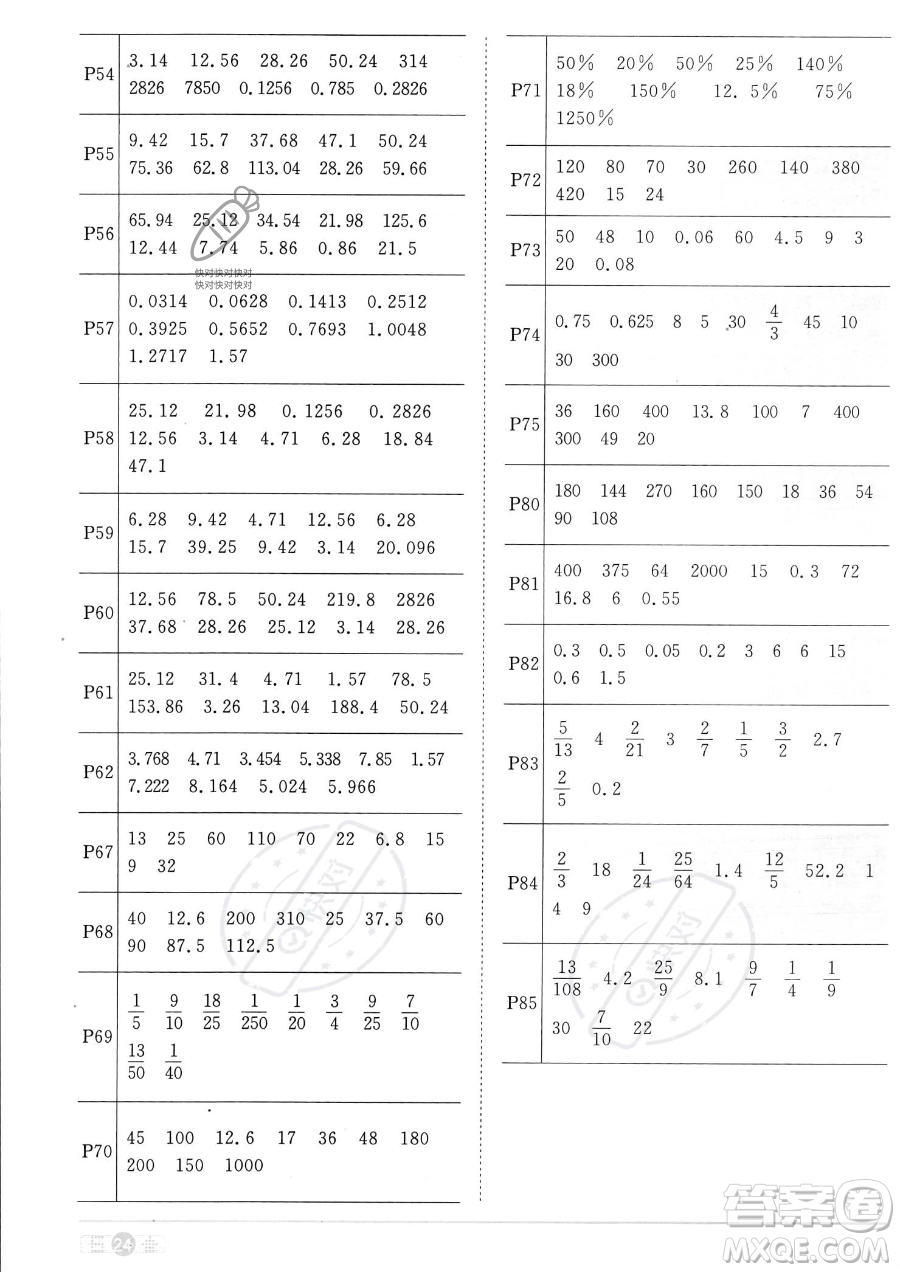 | P54 | 3.14 12.56 28.26 50.24 314 2826 7850 0.1256 0.785 0.2826 |
|---|---|
| P55 | 9.42 15.7 37.68 47.1 50.24 75.36 62.8 113.04 28.26 59.66 |
| P56 | 65.94 25.12 34.54 21.98 125.6 12.44 7.74 5.86 0.86 21.5 |
| P57 | 0.0314 0.0628 0.1413 0.2512 0.3925 0.5652 0.7693 1.0048 1.2717 1.57 |
| P58 | 25.12 21.98 0.1256 0.2826 12.56 3.14 4.71 6.28 18.84 47.1 |
| P59 | 6.28 9.42 4.71 12.56 6.28 15.7 39.25 9.42 3.14 20.096 |
| P60 | 12.56 78.5 50.24 219.8 2826 37.68 28.26 25.12 3.14 28.26 |
| P61 | 25.12 31.4 4.71 1.57 78.5 153.86 3.26 13.04 188.4 50.24 |
| P62 | 3.768 4.71 3.454 5.338 7.85 1.57 7.222 8.164 5.024 5.966 |
| P67 | 13 25 60 110 70 22 6.8 15 9 32 |
| P68 | 40 12.6 200 310 25 37.5 60 90 87.5 112.5 |
| P69 | $\frac{1}{5}$ $\frac{9}{10}$ $\frac{18}{25}$ $\frac{1}{250}$ $\frac{1}{20}$ $\frac{3}{4}$ $\frac{9}{25}$ $\frac{7}{10}$ $\frac{13}{50}$ $\frac{1}{40}$ |
| P70 | 45 100 12.6 17 36 48 180 200 150 1000 |

快对快对快对
快对快对快对

| P71 | 50% 20% 50% 25% 140% 18% 150% 12.5% 75% 1250% |
|---|---|
| P72 | 120 80 70 30 260 140 380 420 15 24 |
| P73 | 50 48 10 0.06 60 4.5 9 3 20 0.08 |
| P74 | 0.75 0.625 8 5 30 $\frac{4}{3}$ 45 10 30 300 |
| P75 | 36 160 400 13.8 100 7 400 300 49 20 |
| P80 | 180 144 270 160 150 18 36 54 90 108 |
| P81 | 400 375 64 2000 15 0.3 72 16.8 6 0.55 |
| P82 | 0.3 0.5 0.05 0.2 3 6 6 15 0.6 1.5 |
| P83 | $\frac{5}{13}$ 4 $\frac{2}{21}$ 3 $\frac{2}{7}$ $\frac{1}{5}$ $\frac{3}{2}$ 2.7 $\frac{2}{5}$ 0.2 |
| P84 | $\frac{2}{3}$ 18 $\frac{1}{24}$ $\frac{25}{64}$ 1.4 $\frac{12}{5}$ 52.2 1 4 9 |
| P85 | $\frac{13}{108}$ 4.2 $\frac{25}{9}$ 8.1 $\frac{9}{7}$ $\frac{1}{4}$ $\frac{1}{9}$ 30 $\frac{7}{10}$ 22 |

24

答案圈
MXQE.COM